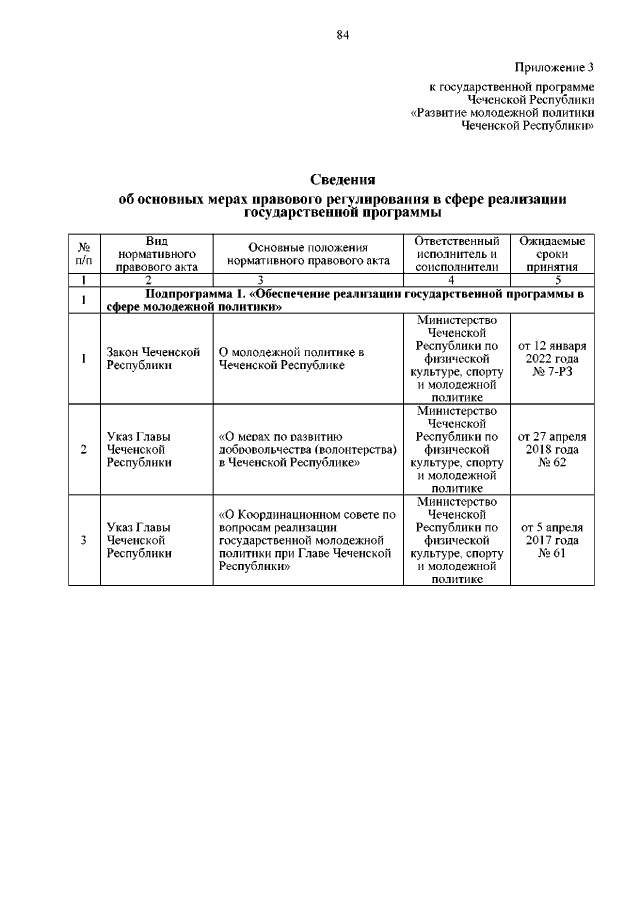 84

Приложение 3
к государственной программе
Чеченской Республики
«Развитие молодежной политики
Чеченской Республики»

Сведения
об основных мерах правового регулирования в сфере реализации государственной программы

| № п/п | Вид нормативного правового акта | Основные положения нормативного правового акта | Ответственный исполнитель и соисполнители | Ожидаемые сроки принятия |
|---|---|---|---|---|
| 1 | 2 | 3 | 4 | 5 |
| 1 | Подпрограмма 1. «Обеспечение реализации государственной программы в сфере молодежной политики» | | | |
| 1 | Закон Чеченской Республики | О молодежной политике в Чеченской Республике | Министерство Чеченской Республики по физической культуре, спорту и молодежной политике | от 12 января 2022 года № 7-РЗ |
| 2 | Указ Главы Чеченской Республики | «О мерах по развитию добровольчества (волонтерства) в Чеченской Республике» | Министерство Чеченской Республики по физической культуре, спорту и молодежной политике | от 27 апреля 2018 года № 62 |
| 3 | Указ Главы Чеченской Республики | «О Координационном совете по вопросам реализации государственной молодежной политики при Главе Чеченской Республики» | Министерство Чеченской Республики по физической культуре, спорту и молодежной политике | от 5 апреля 2017 года № 61 |